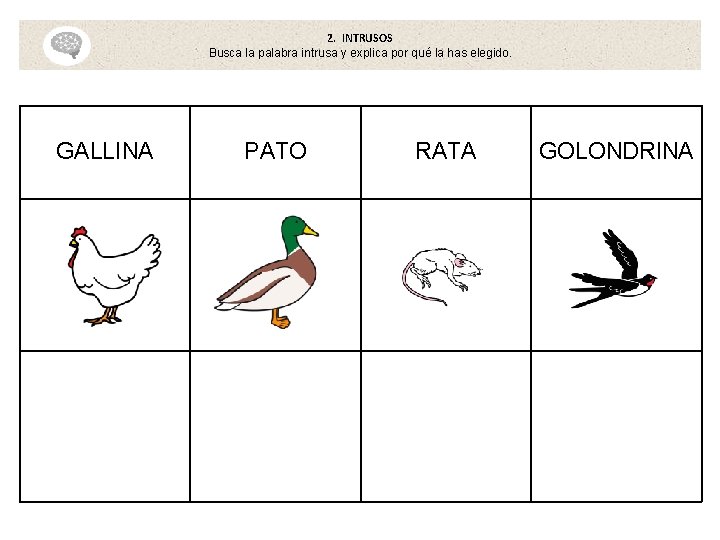 2. INTRUSOS
Busca la palabra intrusa y explica por qué la has elegido.

| GALLINA | PATO | RATA | GOLONDRINA |
|---|---|---|---|
| | | | |
| | | | |